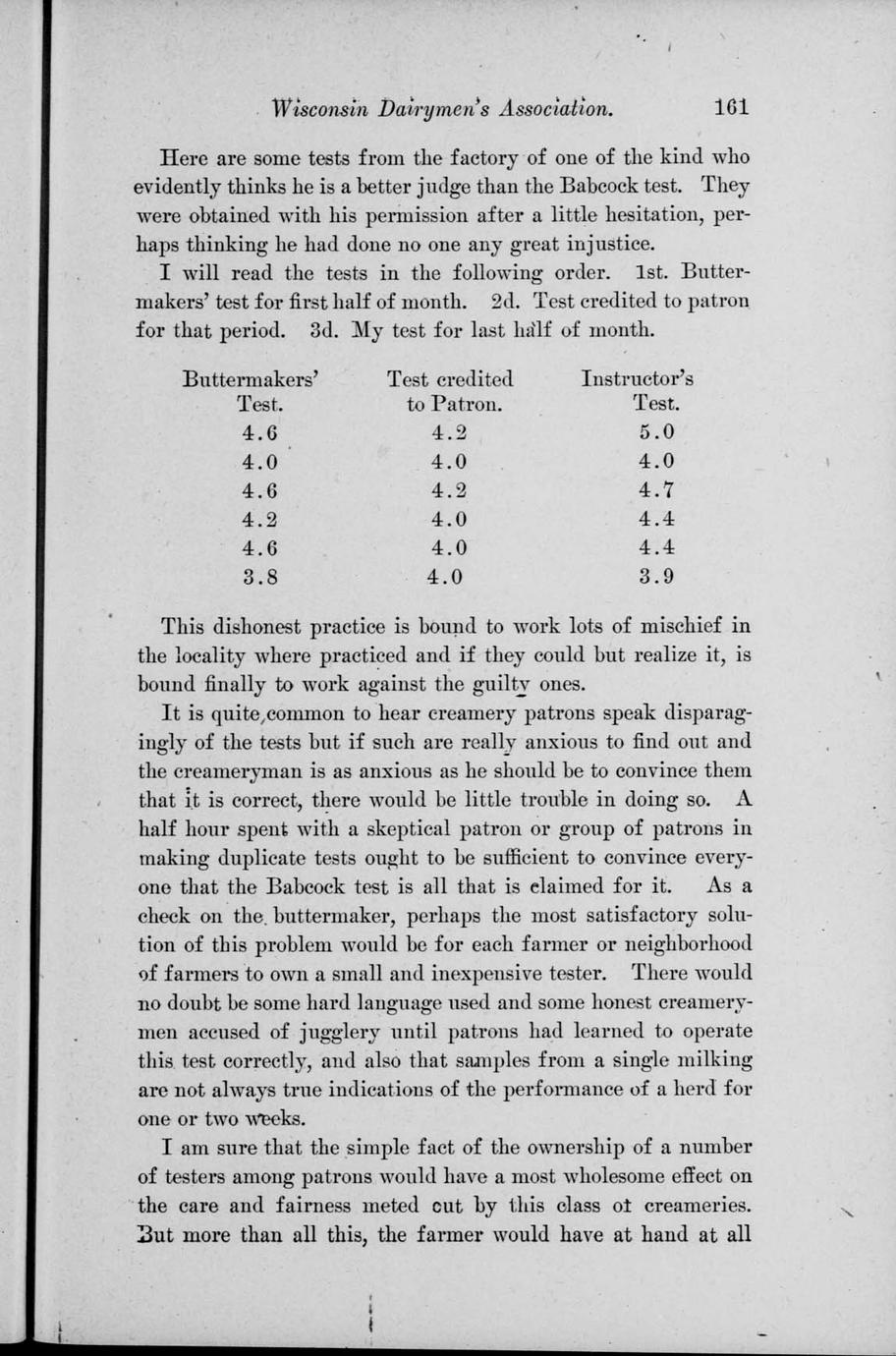 Wisconsin Dairymen's Association. 161

Here are some tests from the factory of one of the kind who evidently thinks he is a better judge than the Babcock test. They were obtained with his permission after a little hesitation, perhaps thinking he had done no one any great injustice.

I will read the tests in the following order. 1st. Buttermakers' test for first half of month. 2d. Test credited to patron for that period. 3d. My test for last half of month.

| Buttermakers' Test. | Test credited to Patron. | Instructor's Test. |
|---|---|---|
| 4.6 | 4.2 | 5.0 |
| 4.0 | 4.0 | 4.0 |
| 4.6 | 4.2 | 4.7 |
| 4.2 | 4.0 | 4.4 |
| 4.6 | 4.0 | 4.4 |
| 3.8 | 4.0 | 3.9 |

This dishonest practice is bound to work lots of mischief in the locality where practiced and if they could but realize it, is bound finally to work against the guilty ones.

It is quite common to hear creamery patrons speak disparagingly of the tests but if such are really anxious to find out and the creameryman is as anxious as he should be to convince them that it is correct, there would be little trouble in doing so. A half hour spent with a skeptical patron or group of patrons in making duplicate tests ought to be sufficient to convince everyone that the Babcock test is all that is claimed for it. As a check on the buttermaker, perhaps the most satisfactory solution of this problem would be for each farmer or neighborhood of farmers to own a small and inexpensive tester. There would no doubt be some hard language used and some honest creamerymen accused of jugglery until patrons had learned to operate this test correctly, and also that samples from a single milking are not always true indications of the performance of a herd for one or two weeks.

I am sure that the simple fact of the ownership of a number of testers among patrons would have a most wholesome effect on the care and fairness meted out by this class of creameries. But more than all this, the farmer would have at hand at all